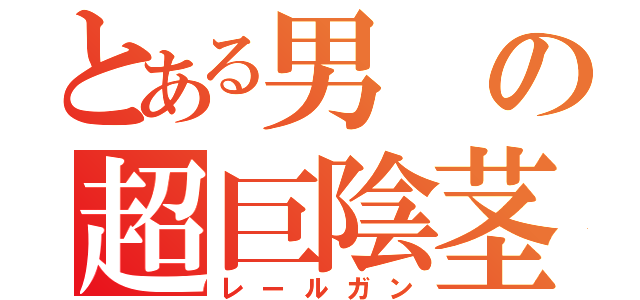 とある男の
超巨陰茎
レールガン